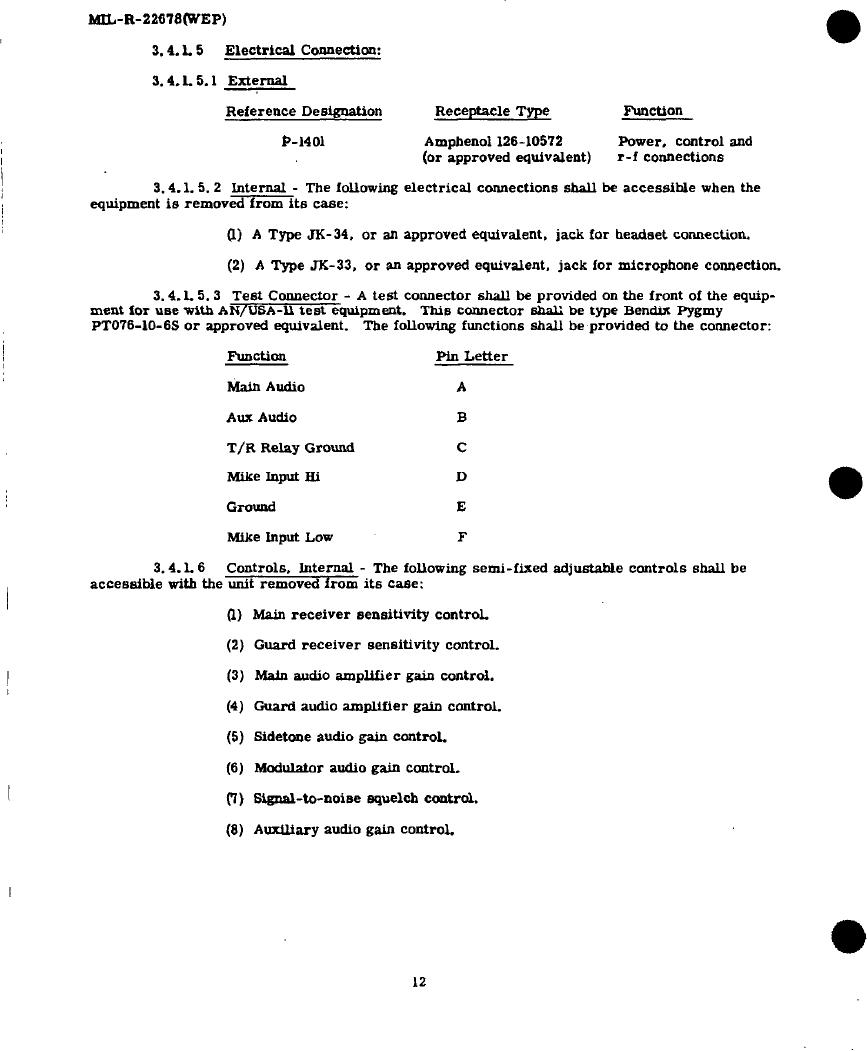 MIL-R-22678(WEP)

3.4.1.5 Electrical Connection:

3.4.1.5.1 External

| Reference Designation | Receptacle Type | Function |
|---|---|---|
| P-1401 | Amphenol 126-10572 (or approved equivalent) | Power, control and r-f connections |

3.4.1.5.2 Internal - The following electrical connections shall be accessible when the equipment is removed from its case:

(1) A Type JK-34, or an approved equivalent, jack for headset connection.

(2) A Type JK-33, or an approved equivalent, jack for microphone connection.

3.4.1.5.3 Test Connector - A test connector shall be provided on the front of the equipment for use with AN/USA-11 test equipment. This connector shall be type Bendix Pygmy PT076-10-6S or approved equivalent. The following functions shall be provided to the connector:

| Function | Pin Letter |
|---|---|
| Main Audio | A |
| Aux Audio | B |
| T/R Relay Ground | C |
| Mike Input Hi | D |
| Ground | E |
| Mike Input Low | F |

3.4.1.6 Controls, Internal - The following semi-fixed adjustable controls shall be accessible with the unit removed from its case:

(1) Main receiver sensitivity control.

(2) Guard receiver sensitivity control.

(3) Main audio amplifier gain control.

(4) Guard audio amplifier gain control.

(5) Sidetone audio gain control.

(6) Modulator audio gain control.

(7) Signal-to-noise squelch control.

(8) Auxiliary audio gain control.

12